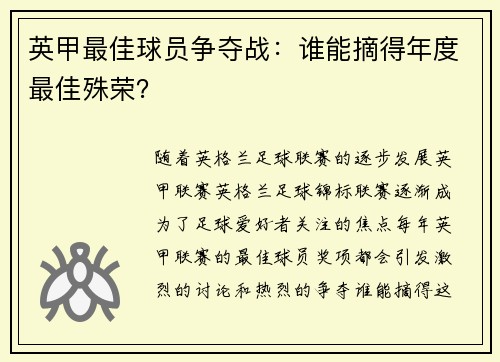 英甲最佳球员争夺战：谁能摘得年度最佳殊荣？

随着英格兰足球联赛的逐步发展英甲联赛英格兰足球锦标联赛逐渐成为了足球爱好者关注的焦点每年英甲联赛的最佳球员奖项都会引发激烈的讨论和热烈的争夺谁能摘得这